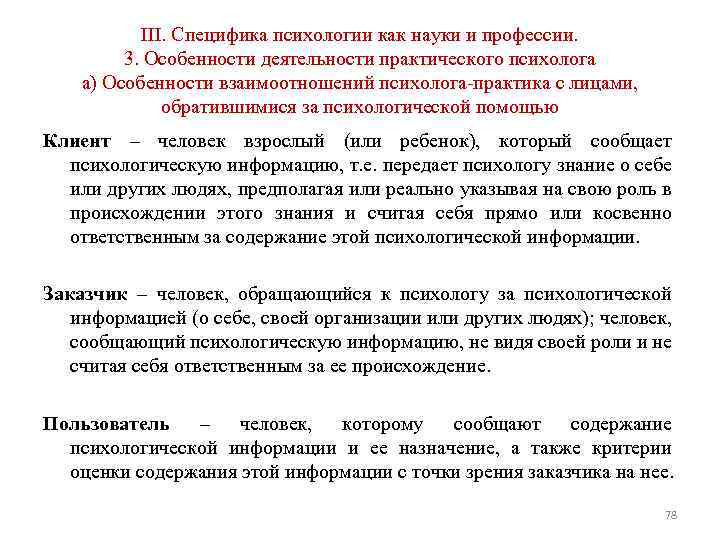 III. Специфика психологии как науки и профессии.
3. Особенности деятельности практического психолога
а) Особенности взаимоотношений психолога-практика с лицами, обратившимися за психологической помощью

Клиент – человек взрослый (или ребенок), который сообщает психологическую информацию, т.е. передает психологу знание о себе или других людях, предполагая или реально указывая на свою роль в происхождении этого знания и считая себя прямо или косвенно ответственным за содержание этой психологической информации.

Заказчик – человек, обращающийся к психологу за психологической информацией (о себе, своей организации или других людях); человек, сообщающий психологическую информацию, не видя своей роли и не считая себя ответственным за ее происхождение.

Пользователь – человек, которому сообщают содержание психологической информации и ее назначение, а также критерии оценки содержания этой информации с точки зрения заказчика на нее.

78